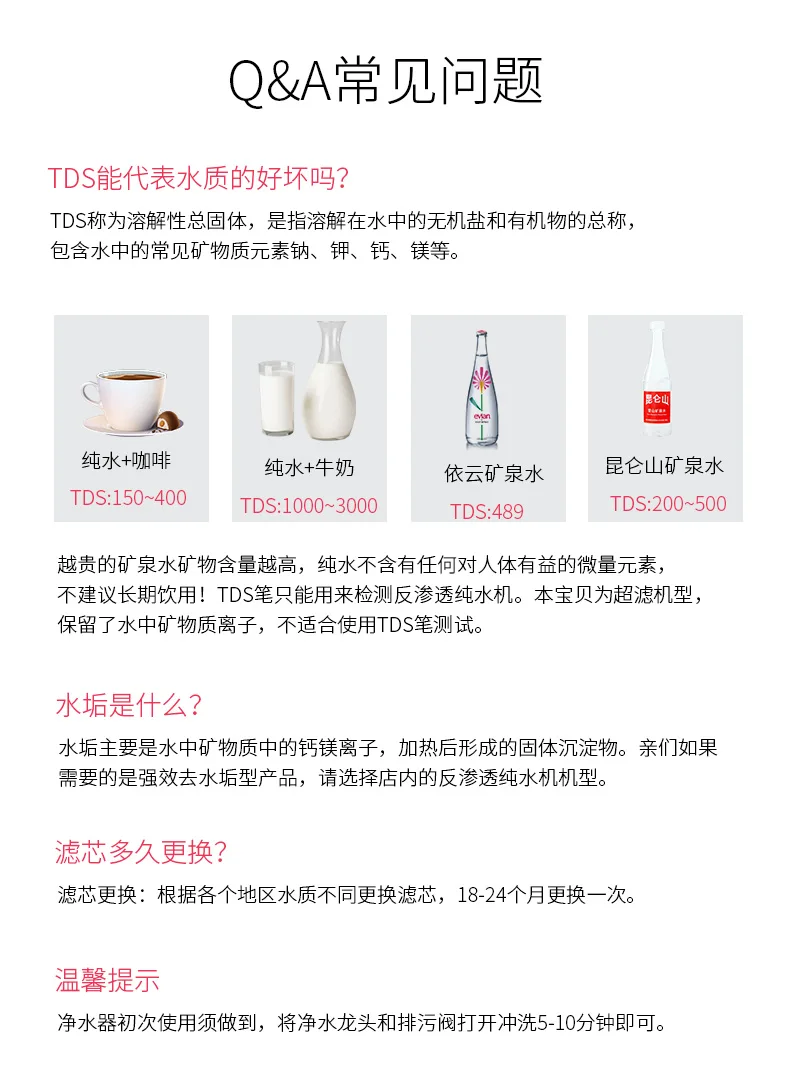 Q&A常见问题

TDS能代表水质的好坏吗?

TDS称为溶解性总固体，是指溶解在水中的无机盐和有机物的总称，包含水中的常见矿物质元素钠、钾、钙、镁等。

纯水+咖啡
TDS:150~400

纯水+牛奶
TDS:1000~3000

依云矿泉水
TDS:489

昆仑山矿泉水
TDS:200~500

越贵的矿泉水矿物含量越高，纯水不含有任何对人体有益的微量元素，不建议长期饮用！TDS笔只能用来检测反渗透纯水机。本宝贝为超滤机型，保留了水中矿物质离子，不适合使用TDS笔测试。

水垢是什么?

水垢主要是水中矿物质中的钙镁离子，加热后形成的固体沉淀物。亲们如果需要的是强效去水垢型产品，请选择店内的反渗透纯水机机型。

滤芯多久更换?

滤芯更换：根据各个地区水质不同更换滤芯，18-24个月更换一次。

温馨提示

净水器初次使用须做到，将净水龙头和排污阀打开冲洗5-10分钟即可。